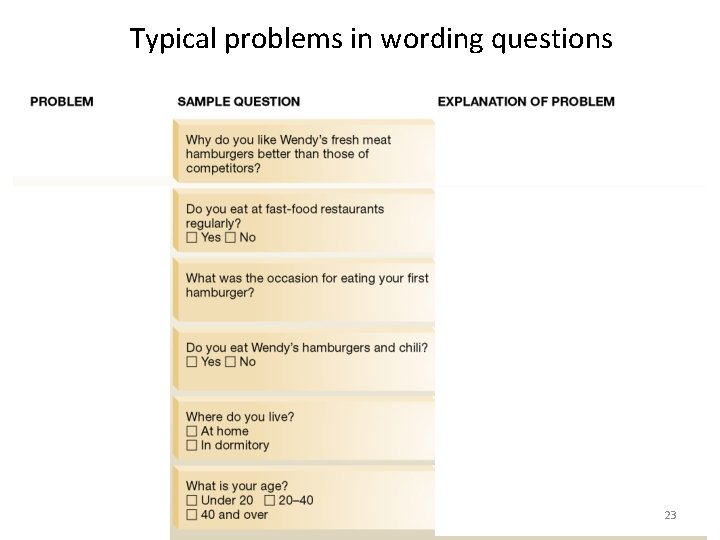 Typical problems in wording questions

| PROBLEM | SAMPLE QUESTION | EXPLANATION OF PROBLEM |
|---|---|---|
| | Why do you like Wendy's fresh meat hamburgers better than those of competitors? | |
| | Do you eat at fast-food restaurants regularly? ☐ Yes ☐ No | |
| | What was the occasion for eating your first hamburger? | |
| | Do you eat Wendy's hamburgers and chili? ☐ Yes ☐ No | |
| | Where do you live? ☐ At home ☐ In dormitory | |
| | What is your age? ☐ Under 20 ☐ 20–40 ☐ 40 and over | |

23